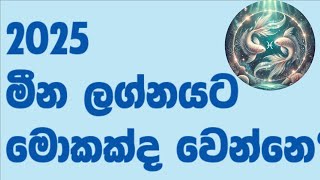 2025
මීන ලග්නයට
මොකක්ද වෙන්නෙ